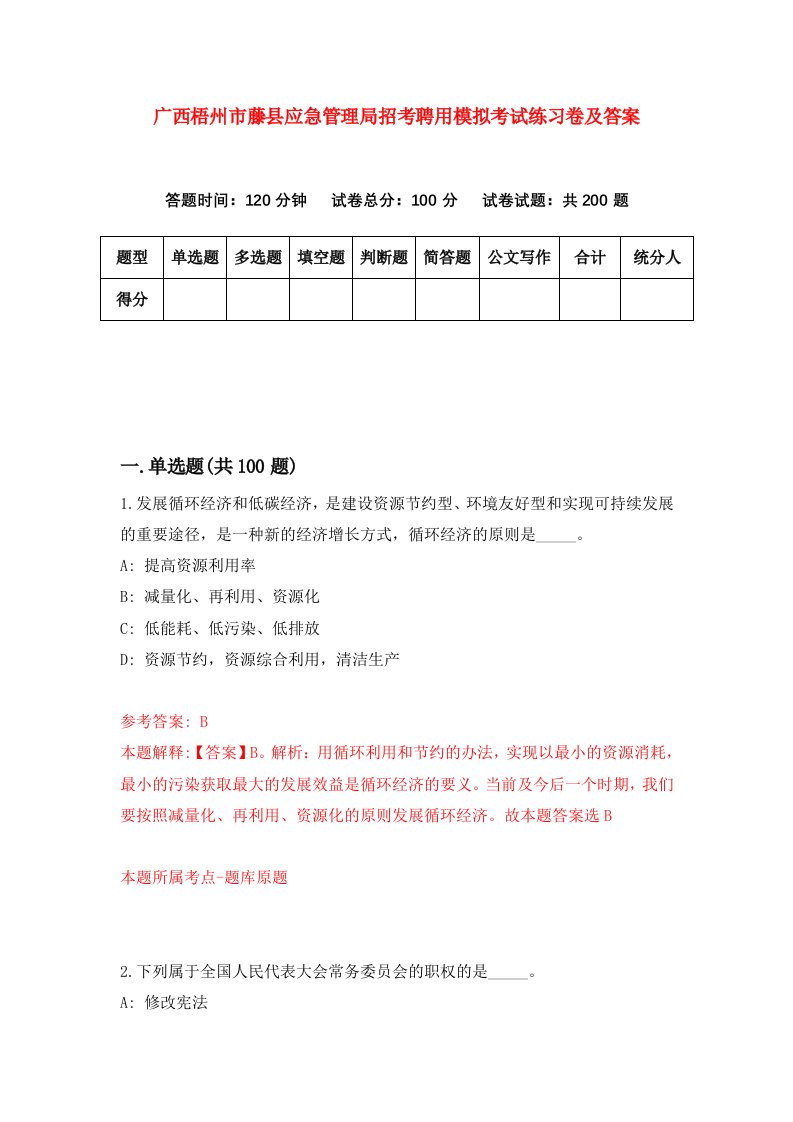 广西梧州市藤县应急管理局招考聘用模拟考试练习卷及答案

答题时间：120 分钟　试卷总分：100 分　试卷试题：共 200 题

| 题型 | 单选题 | 多选题 | 填空题 | 判断题 | 简答题 | 公文写作 | 合计 | 统分人 |
|---|---|---|---|---|---|---|---|---|
| 得分 | | | | | | | | |

一.单选题(共 100 题)

1.发展循环经济和低碳经济，是建设资源节约型、环境友好型和实现可持续发展的重要途径，是一种新的经济增长方式，循环经济的原则是_____。

A: 提高资源利用率

B: 减量化、再利用、资源化

C: 低能耗、低污染、低排放

D: 资源节约，资源综合利用，清洁生产

参考答案: B

本题解释:【答案】B。解析：用循环利用和节约的办法，实现以最小的资源消耗，最小的污染获取最大的发展效益是循环经济的要义。当前及今后一个时期，我们要按照减量化、再利用、资源化的原则发展循环经济。故本题答案选 B

本题所属考点-题库原题

2.下列属于全国人民代表大会常务委员会的职权的是_____。

A: 修改宪法